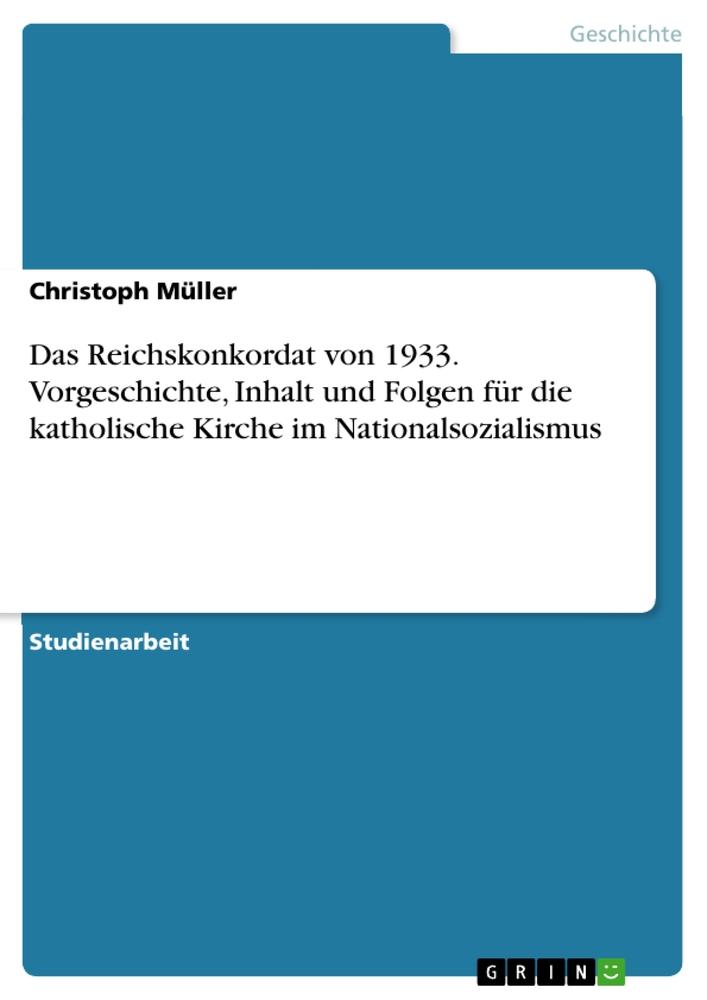 Geschichte

Christoph Müller

Das Reichskonkordat von 1933. Vorgeschichte, Inhalt und Folgen für die katholische Kirche im Nationalsozialismus

Studienarbeit

GRIN